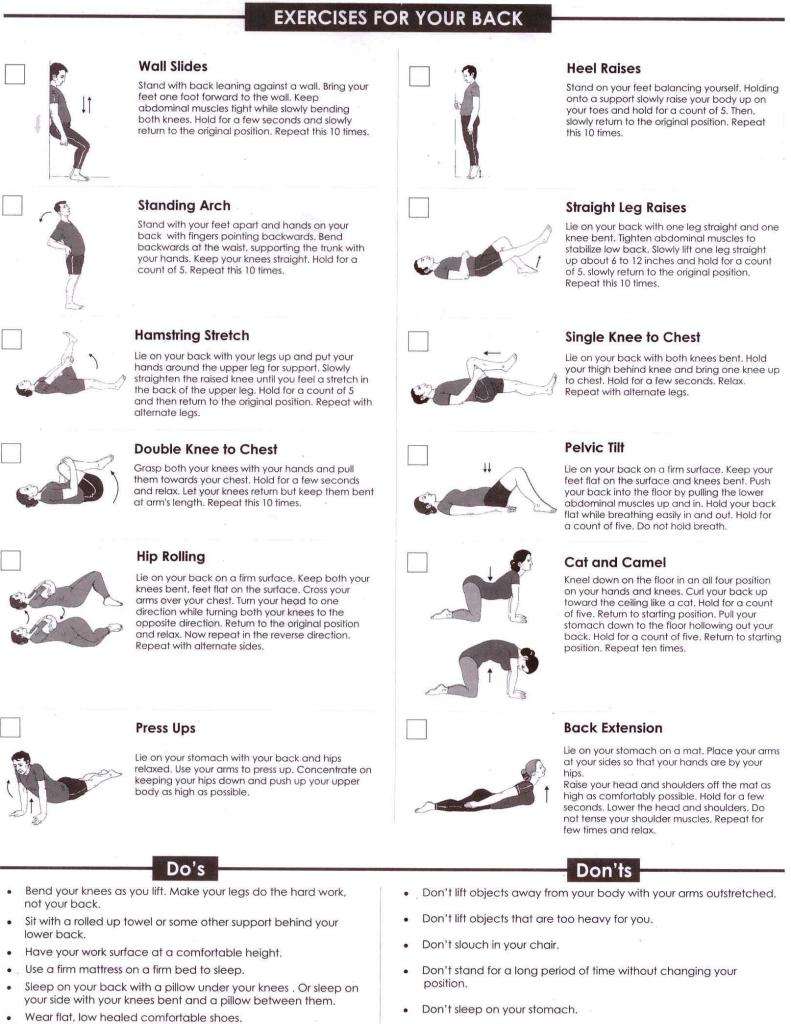 EXERCISES FOR YOUR BACK

☐

Wall Slides

Stand with back leaning against a wall. Bring your feet one foot forward to the wall. Keep abdominal muscles tight while slowly bending both knees. Hold for a few seconds and slowly return to the original position. Repeat this 10 times.

☐

Standing Arch

Stand with your feet apart and hands on your back with fingers pointing backwards. Bend backwards at the waist, supporting the trunk with your hands. Keep your knees straight. Hold for a count of 5. Repeat this 10 times.

☐

Hamstring Stretch

Lie on your back with your legs up and put your hands around the upper leg for support. Slowly straighten the raised knee until you feel a stretch in the back of the upper leg. Hold for a count of 5 and then return to the original position. Repeat with alternate legs.

☐

Double Knee to Chest

Grasp both your knees with your hands and pull them towards your chest. Hold for a few seconds and relax. Let your knees return but keep them bent at arm's length. Repeat this 10 times.

☐

Hip Rolling

Lie on your back on a firm surface. Keep both your knees bent, feet flat on the surface. Cross your arms over your chest. Turn your head to one direction while turning both your knees to the opposite direction. Return to the original position and relax. Now repeat in the reverse direction. Repeat with alternate sides.

☐

Press Ups

Lie on your stomach with your back and hips relaxed. Use your arms to press up. Concentrate on keeping your hips down and push up your upper body as high as possible.

☐

Heel Raises

Stand on your feet balancing yourself. Holding onto a support slowly raise your body up on your toes and hold for a count of 5. Then, slowly return to the original position. Repeat this 10 times.

☐

Straight Leg Raises

Lie on your back with one leg straight and one knee bent. Tighten abdominal muscles to stabilize low back. Slowly lift one leg straight up about 6 to 12 inches and hold for a count of 5. slowly return to the original position. Repeat this 10 times.

☐

Single Knee to Chest

Lie on your back with both knees bent. Hold your thigh behind knee and bring one knee up to chest. Hold for a few seconds. Relax. Repeat with alternate legs.

☐

Pelvic Tilt

Lie on your back on a firm surface. Keep your feet flat on the surface and knees bent. Push your back into the floor by pulling the lower abdominal muscles up and in. Hold your back flat while breathing easily in and out. Hold for a count of five. Do not hold breath.

☐

Cat and Camel

Kneel down on the floor in an all four position on your hands and knees. Curl your back up toward the ceiling like a cat. Hold for a count of five. Return to starting position. Pull your stomach down to the floor hollowing out your back. Hold for a count of five. Return to starting position. Repeat ten times.

☐

Back Extension

Lie on your stomach on a mat. Place your arms at your sides so that your hands are by your hips.
Raise your head and shoulders off the mat as high as comfortably possible. Hold for a few seconds. Lower the head and shoulders. Do not tense your shoulder muscles. Repeat for few times and relax.

Do's

• Bend your knees as you lift. Make your legs do the hard work, not your back.
• Sit with a rolled up towel or some other support behind your lower back.
• Have your work surface at a comfortable height.
• Use a firm mattress on a firm bed to sleep.
• Sleep on your back with a pillow under your knees . Or sleep on your side with your knees bent and a pillow between them.
• Wear flat, low healed comfortable shoes.

Don'ts

• Don't lift objects away from your body with your arms outstretched.
• Don't lift objects that are too heavy for you.
• Don't slouch in your chair.
• Don't stand for a long period of time without changing your position.
• Don't sleep on your stomach.